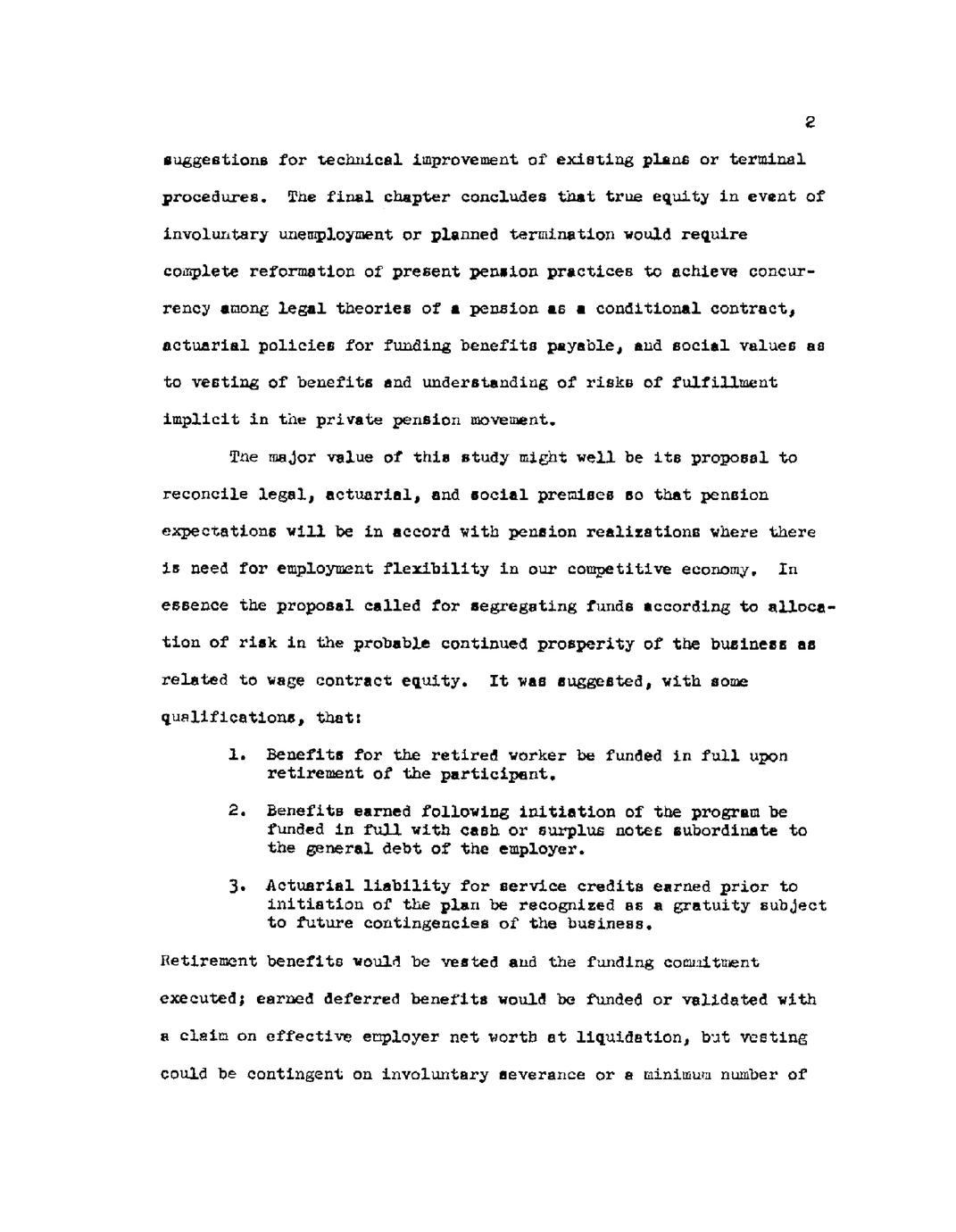 2

suggestions for technical improvement of existing plans or terminal procedures. The final chapter concludes that true equity in event of involuntary unemployment or planned termination would require complete reformation of present pension practices to achieve concurrency among legal theories of a pension as a conditional contract, actuarial policies for funding benefits payable, and social values as to vesting of benefits and understanding of risks of fulfillment implicit in the private pension movement.

The major value of this study might well be its proposal to reconcile legal, actuarial, and social premises so that pension expectations will be in accord with pension realizations where there is need for employment flexibility in our competitive economy. In essence the proposal called for segregating funds according to allocation of risk in the probable continued prosperity of the business as related to wage contract equity. It was suggested, with some qualifications, that:

1. Benefits for the retired worker be funded in full upon retirement of the participant.

2. Benefits earned following initiation of the program be funded in full with cash or surplus notes subordinate to the general debt of the employer.

3. Actuarial liability for service credits earned prior to initiation of the plan be recognized as a gratuity subject to future contingencies of the business.

Retirement benefits would be vested and the funding commitment executed; earned deferred benefits would be funded or validated with a claim on effective employer net worth at liquidation, but vesting could be contingent on involuntary severance or a minimum number of